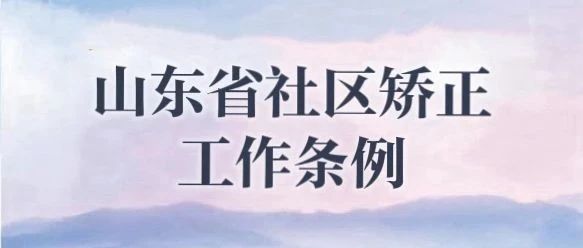 山东省社区矫正
工作条例